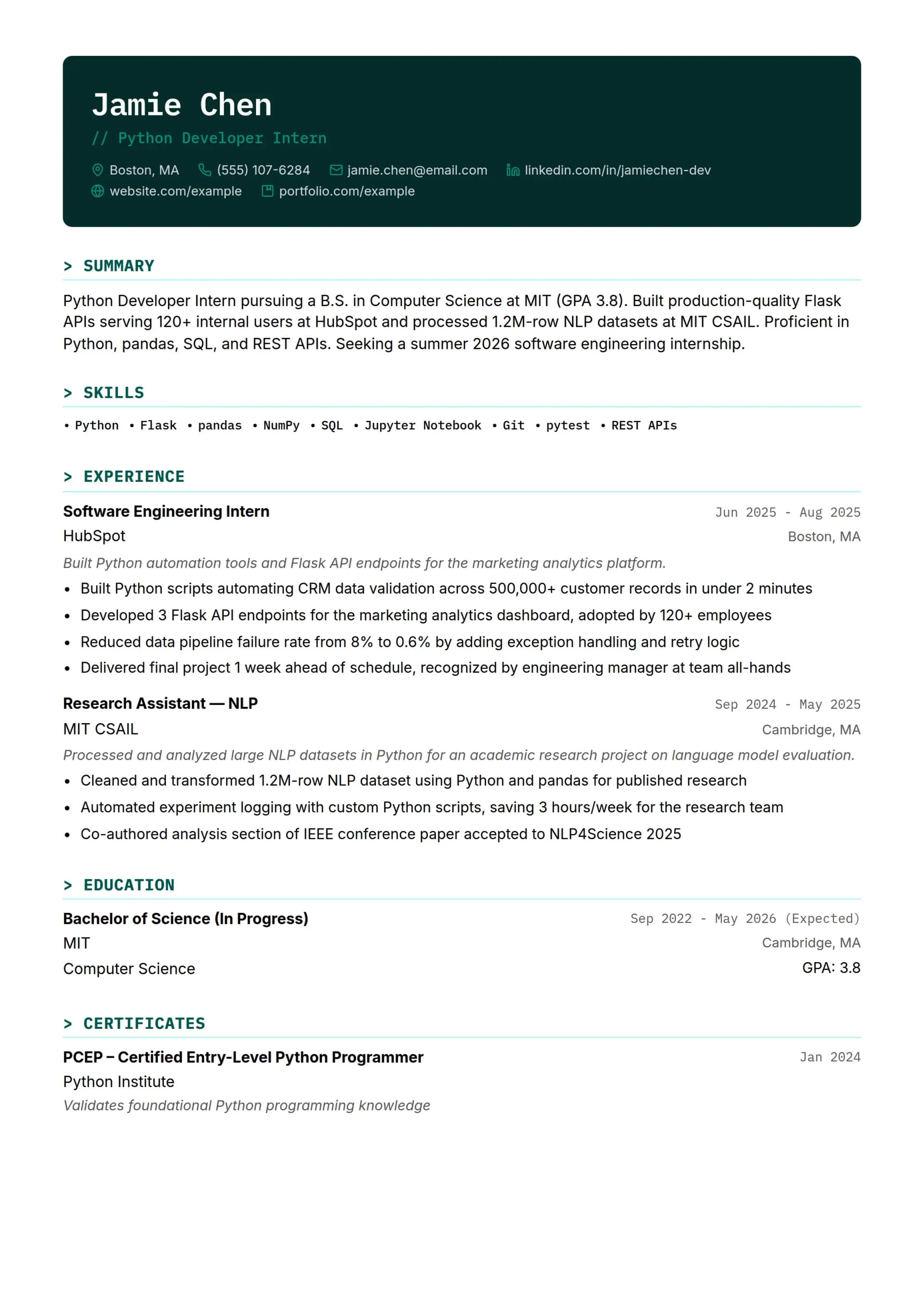 Jamie Chen
// Python Developer Intern
Boston, MA (555) 107-6284 jamie.chen@email.com linkedin.com/in/jamiechen-dev
website.com/example portfolio.com/example

> SUMMARY

Python Developer Intern pursuing a B.S. in Computer Science at MIT (GPA 3.8). Built production-quality Flask APIs serving 120+ internal users at HubSpot and processed 1.2M-row NLP datasets at MIT CSAIL. Proficient in Python, pandas, SQL, and REST APIs. Seeking a summer 2026 software engineering internship.

> SKILLS

• Python • Flask • pandas • NumPy • SQL • Jupyter Notebook • Git • pytest • REST APIs

> EXPERIENCE

Software Engineering Intern Jun 2025 - Aug 2025
HubSpot Boston, MA
Built Python automation tools and Flask API endpoints for the marketing analytics platform.
• Built Python scripts automating CRM data validation across 500,000+ customer records in under 2 minutes
• Developed 3 Flask API endpoints for the marketing analytics dashboard, adopted by 120+ employees
• Reduced data pipeline failure rate from 8% to 0.6% by adding exception handling and retry logic
• Delivered final project 1 week ahead of schedule, recognized by engineering manager at team all-hands

Research Assistant — NLP Sep 2024 - May 2025
MIT CSAIL Cambridge, MA
Processed and analyzed large NLP datasets in Python for an academic research project on language model evaluation.
• Cleaned and transformed 1.2M-row NLP dataset using Python and pandas for published research
• Automated experiment logging with custom Python scripts, saving 3 hours/week for the research team
• Co-authored analysis section of IEEE conference paper accepted to NLP4Science 2025

> EDUCATION

Bachelor of Science (In Progress) Sep 2022 - May 2026 (Expected)
MIT Cambridge, MA
Computer Science GPA: 3.8

> CERTIFICATES

PCEP – Certified Entry-Level Python Programmer Jan 2024
Python Institute
Validates foundational Python programming knowledge